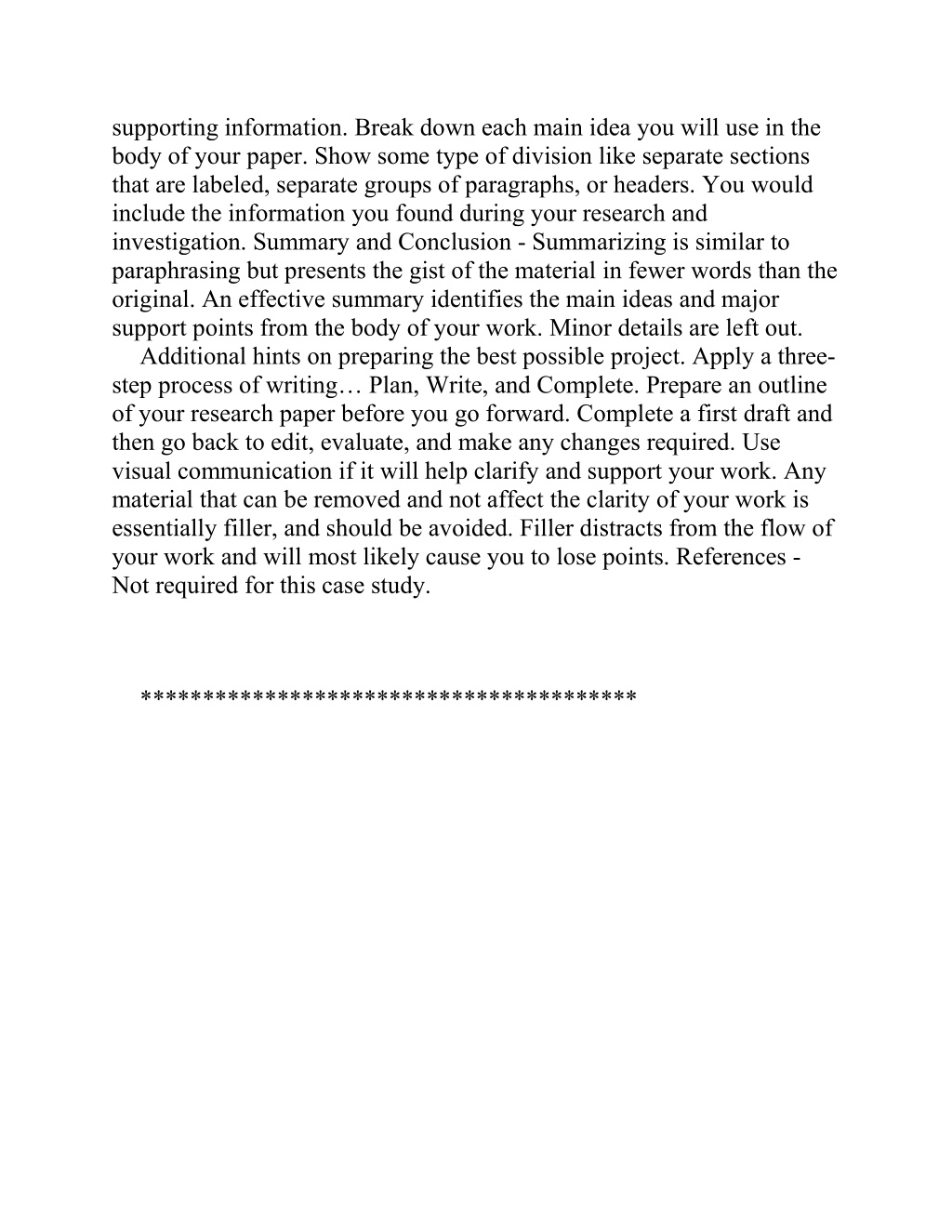 supporting information. Break down each main idea you will use in the body of your paper. Show some type of division like separate sections that are labeled, separate groups of paragraphs, or headers. You would include the information you found during your research and investigation. Summary and Conclusion - Summarizing is similar to paraphrasing but presents the gist of the material in fewer words than the original. An effective summary identifies the main ideas and major support points from the body of your work. Minor details are left out.

Additional hints on preparing the best possible project. Apply a three-step process of writing… Plan, Write, and Complete. Prepare an outline of your research paper before you go forward. Complete a first draft and then go back to edit, evaluate, and make any changes required. Use visual communication if it will help clarify and support your work. Any material that can be removed and not affect the clarity of your work is essentially filler, and should be avoided. Filler distracts from the flow of your work and will most likely cause you to lose points. References - Not required for this case study.

***************************************